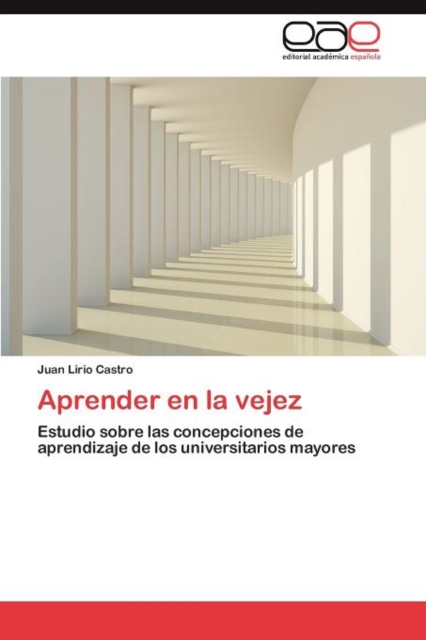 eae
editorial académica española

Juan Lirio Castro

Aprender en la vejez

Estudio sobre las concepciones de aprendizaje de los universitarios mayores